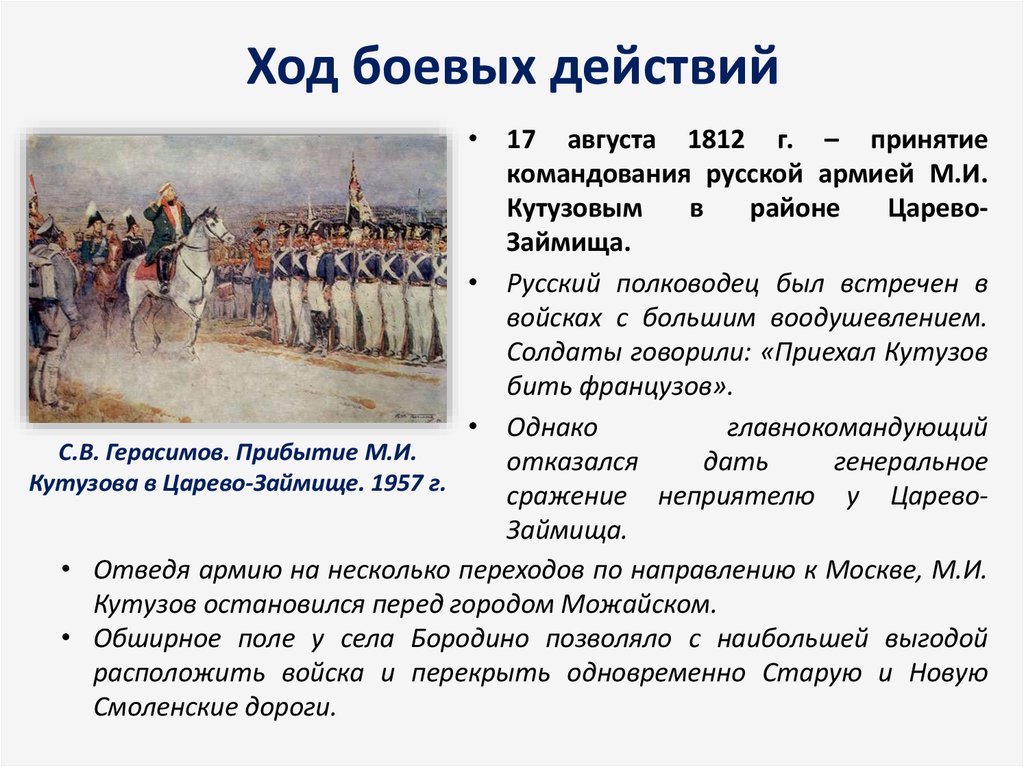 Ход боевых действий

С.В. Герасимов. Прибытие М.И. Кутузова в Царево-Займище. 1957 г.

• 17 августа 1812 г. – принятие командования русской армией М.И. Кутузовым в районе Царево-Займища.

• Русский полководец был встречен в войсках с большим воодушевлением. Солдаты говорили: «Приехал Кутузов бить французов».

• Однако главнокомандующий отказался дать генеральное сражение неприятелю у Царево-Займища.

• Отведя армию на несколько переходов по направлению к Москве, М.И. Кутузов остановился перед городом Можайском.

• Обширное поле у села Бородино позволяло с наибольшей выгодой расположить войска и перекрыть одновременно Старую и Новую Смоленские дороги.